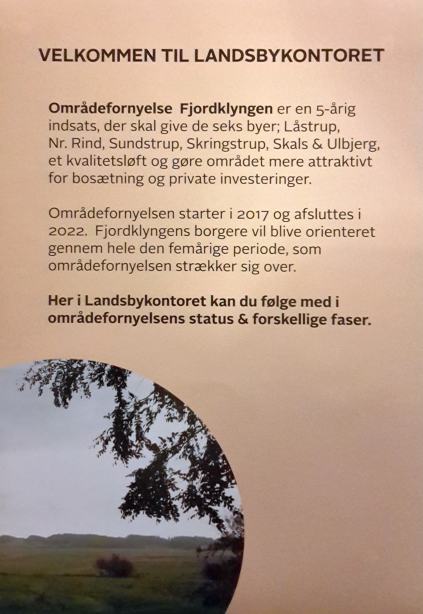 VELKOMMEN TIL LANDSBYKONTORET

Områdefornyelse Fjordklyngen er en 5-årig indsats, der skal give de seks byer; Låstrup, Nr. Rind, Sundstrup, Skringstrup, Skals & Ulbjerg, et kvalitetsløft og gøre området mere attraktivt for bosætning og private investeringer.

Områdefornyelsen starter i 2017 og afsluttes i 2022. Fjordklyngens borgere vil blive orienteret gennem hele den femårige periode, som områdefornyelsen strækker sig over.

Her i Landsbykontoret kan du følge med i områdefornyelsens status & forskellige faser.